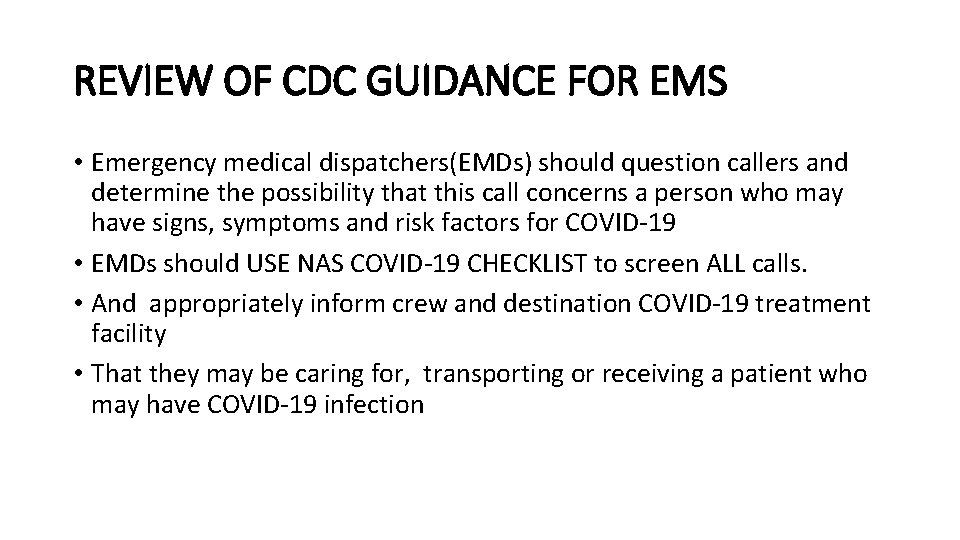 REVIEW OF CDC GUIDANCE FOR EMS

• Emergency medical dispatchers(EMDs) should question callers and determine the possibility that this call concerns a person who may have signs, symptoms and risk factors for COVID-19
• EMDs should USE NAS COVID-19 CHECKLIST to screen ALL calls.
• And appropriately inform crew and destination COVID-19 treatment facility
• That they may be caring for, transporting or receiving a patient who may have COVID-19 infection